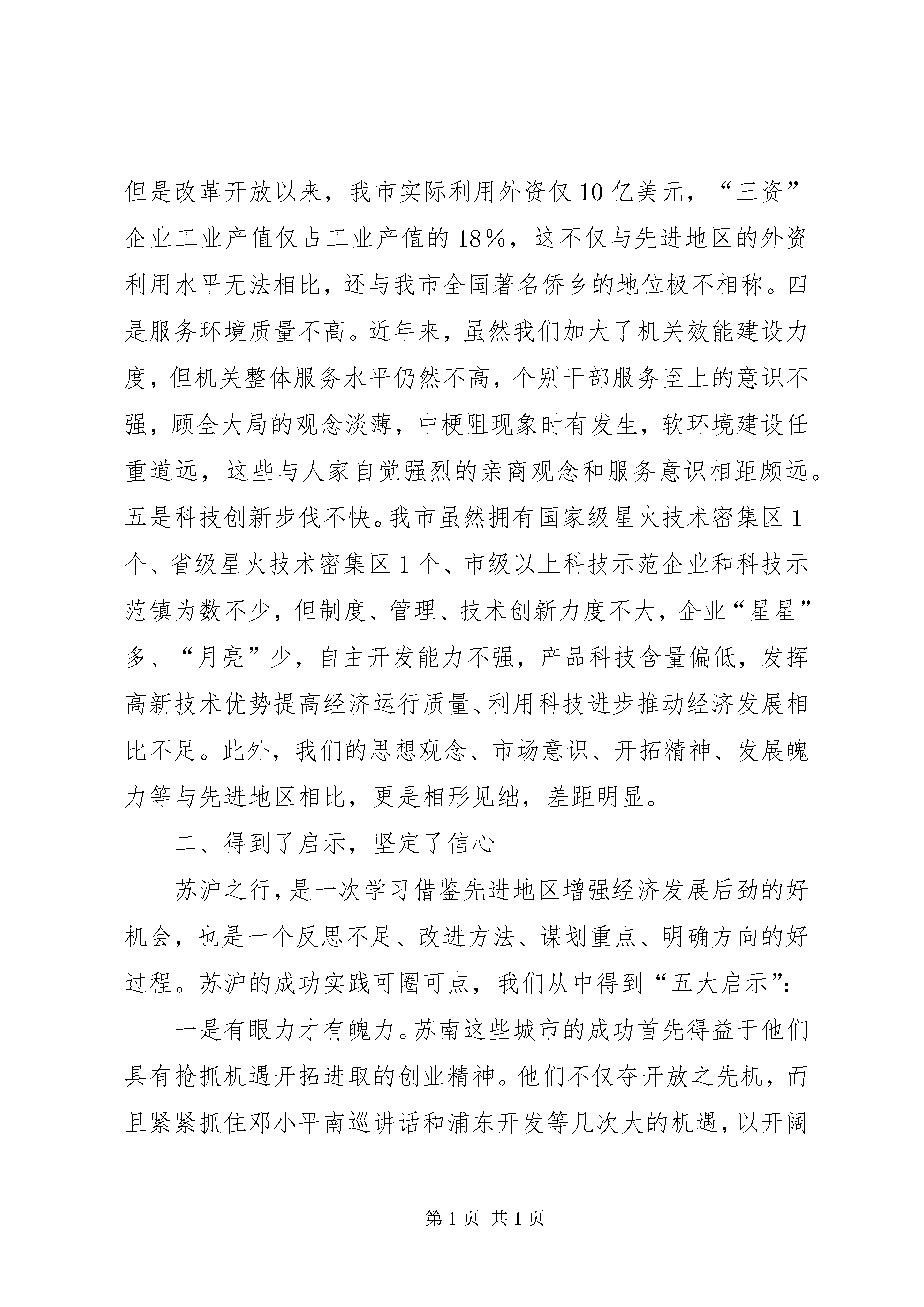 但是改革开放以来，我市实际利用外资仅10亿美元，“三资”企业工业产值仅占工业产值的18%，这不仅与先进地区的外资利用水平无法相比，还与我市全国著名侨乡的地位极不相称。四是服务环境质量不高。近年来，虽然我们加大了机关效能建设力度，但机关整体服务水平仍然不高，个别干部服务至上的意识不强，顾全大局的观念淡薄，中梗阻现象时有发生，软环境建设任重道远，这些与人家自觉强烈的亲商观念和服务意识相距颇远。五是科技创新步伐不快。我市虽然拥有国家级星火技术密集区1个、省级星火技术密集区1个、市级以上科技示范企业和科技示范镇为数不少，但制度、管理、技术创新力度不大，企业“星星”多、“月亮”少，自主开发能力不强，产品科技含量偏低，发挥高新技术优势提高经济运行质量、利用科技进步推动经济发展相比不足。此外，我们的思想观念、市场意识、开拓精神、发展魄力等与先进地区相比，更是相形见绌，差距明显。

二、得到了启示，坚定了信心

苏沪之行，是一次学习借鉴先进地区增强经济发展后劲的好机会，也是一个反思不足、改进方法、谋划重点、明确方向的好过程。苏沪的成功实践可圈可点，我们从中得到“五大启示”:

一是有眼力才有魄力。苏南这些城市的成功首先得益于他们具有抢抓机遇开拓进取的创业精神。他们不仅夺开放之先机，而且紧紧抓住邓小平南巡讲话和浦东开发等几次大的机遇，以开阔

第1页 共1页